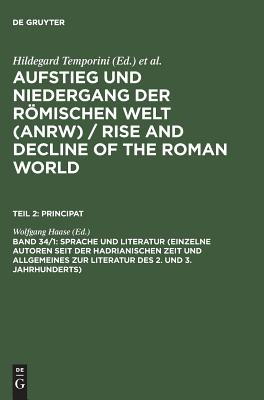 DE GRUYTER

Hildegard Temporini (Ed.) et al.

AUFSTIEG UND NIEDERGANG DER RÖMISCHEN WELT (ANRW) / RISE AND DECLINE OF THE ROMAN WORLD

TEIL 2: PRINCIPAT

Wolfgang Haase (Ed.)

BAND 34/1: SPRACHE UND LITERATUR (EINZELNE AUTOREN SEIT DER HADRIANISCHEN ZEIT UND ALLGEMEINES ZUR LITERATUR DES 2. UND 3. JAHRHUNDERTS)

DE G